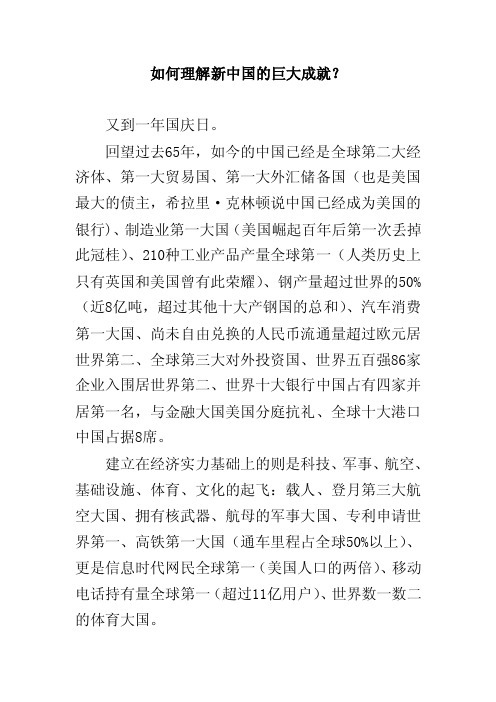 如何理解新中国的巨大成就？

又到一年国庆日。

回望过去65年，如今的中国已经是全球第二大经济体、第一大贸易国、第一大外汇储备国（也是美国最大的债主，希拉里·克林顿说中国已经成为美国的银行）、制造业第一大国（美国崛起百年后第一次丢掉此冠桂）、210种工业产品产量全球第一（人类历史上只有英国和美国曾有此荣耀）、钢产量超过世界的50%（近8亿吨，超过其他十大产钢国的总和）、汽车消费第一大国、尚未自由兑换的人民币流通量超过欧元居世界第二、全球第三大对外投资国、世界五百强86家企业入围居世界第二、世界十大银行中国占有四家并居第一名，与金融大国美国分庭抗礼、全球十大港口中国占据8席。

建立在经济实力基础上的则是科技、军事、航空、基础设施、体育、文化的起飞：载人、登月第三大航空大国、拥有核武器、航母的军事大国、专利申请世界第一、高铁第一大国（通车里程占全球50%以上）、更是信息时代网民全球第一（美国人口的两倍）、移动电话持有量全球第一（超过11亿用户）、世界数一数二的体育大国。